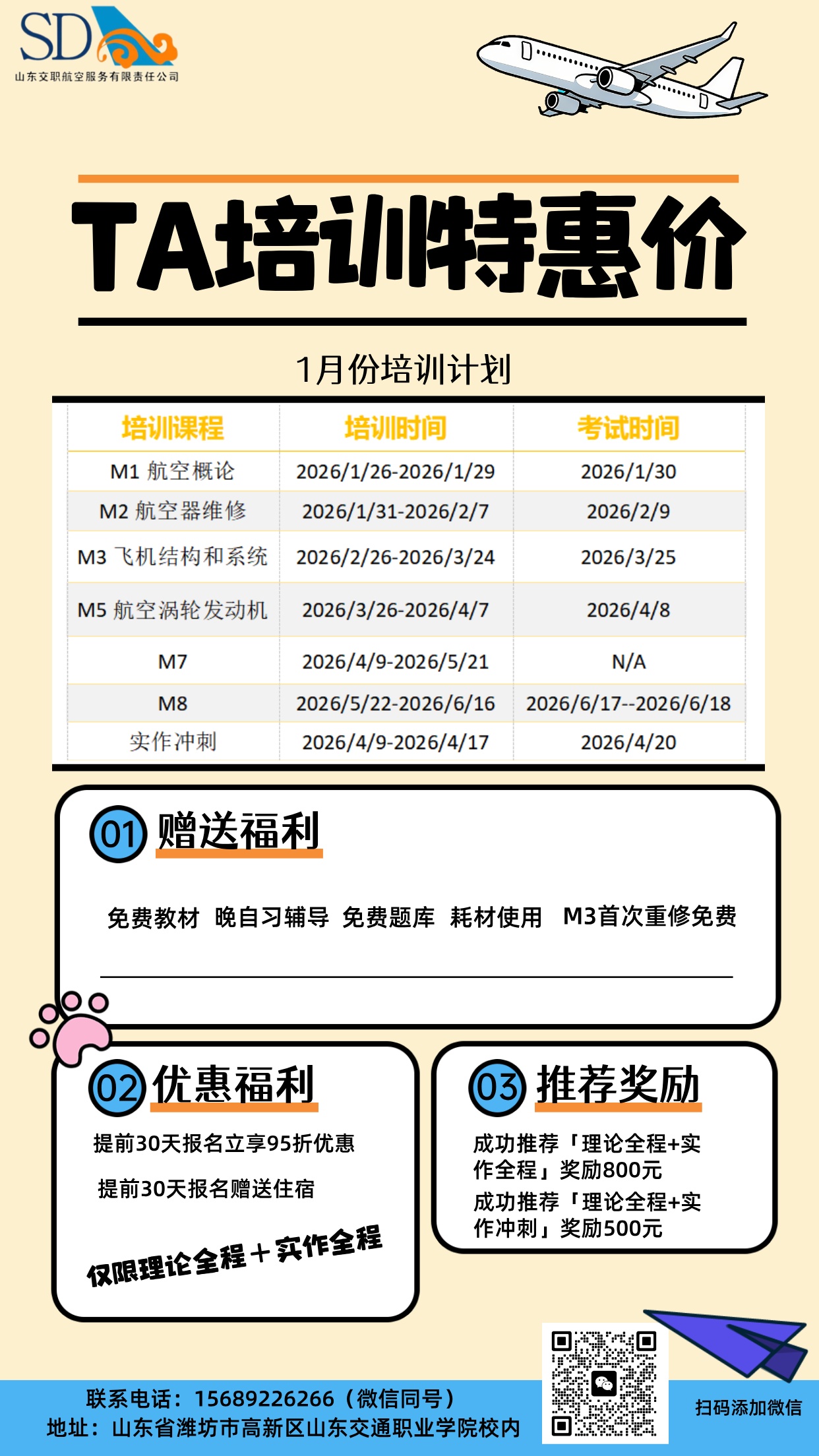 SD
山东交职航空服务有限责任公司

TA培训特惠价

1月份培训计划

| 培训课程 | 培训时间 | 考试时间 |
|---|---|---|
| M1 航空概论 | 2026/1/26-2026/1/29 | 2026/1/30 |
| M2 航空器维修 | 2026/1/31-2026/2/7 | 2026/2/9 |
| M3 飞机结构和系统 | 2026/2/26-2026/3/24 | 2026/3/25 |
| M5 航空涡轮发动机 | 2026/3/26-2026/4/7 | 2026/4/8 |
| M7 | 2026/4/9-2026/5/21 | N/A |
| M8 | 2026/5/22-2026/6/16 | 2026/6/17--2026/6/18 |
| 实作冲刺 | 2026/4/9-2026/4/17 | 2026/4/20 |

01 赠送福利

免费教材 晚自习辅导 免费题库 耗材使用 M3首次重修免费

02 优惠福利

提前30天报名立享95折优惠

提前30天报名赠送住宿

仅限理论全程+实作全程

03 推荐奖励

成功推荐「理论全程+实作全程」奖励800元

成功推荐「理论全程+实作冲刺」奖励500元

联系电话：15689226266（微信同号）
地址：山东省潍坊市高新区山东交通职业学院校内

扫码添加微信